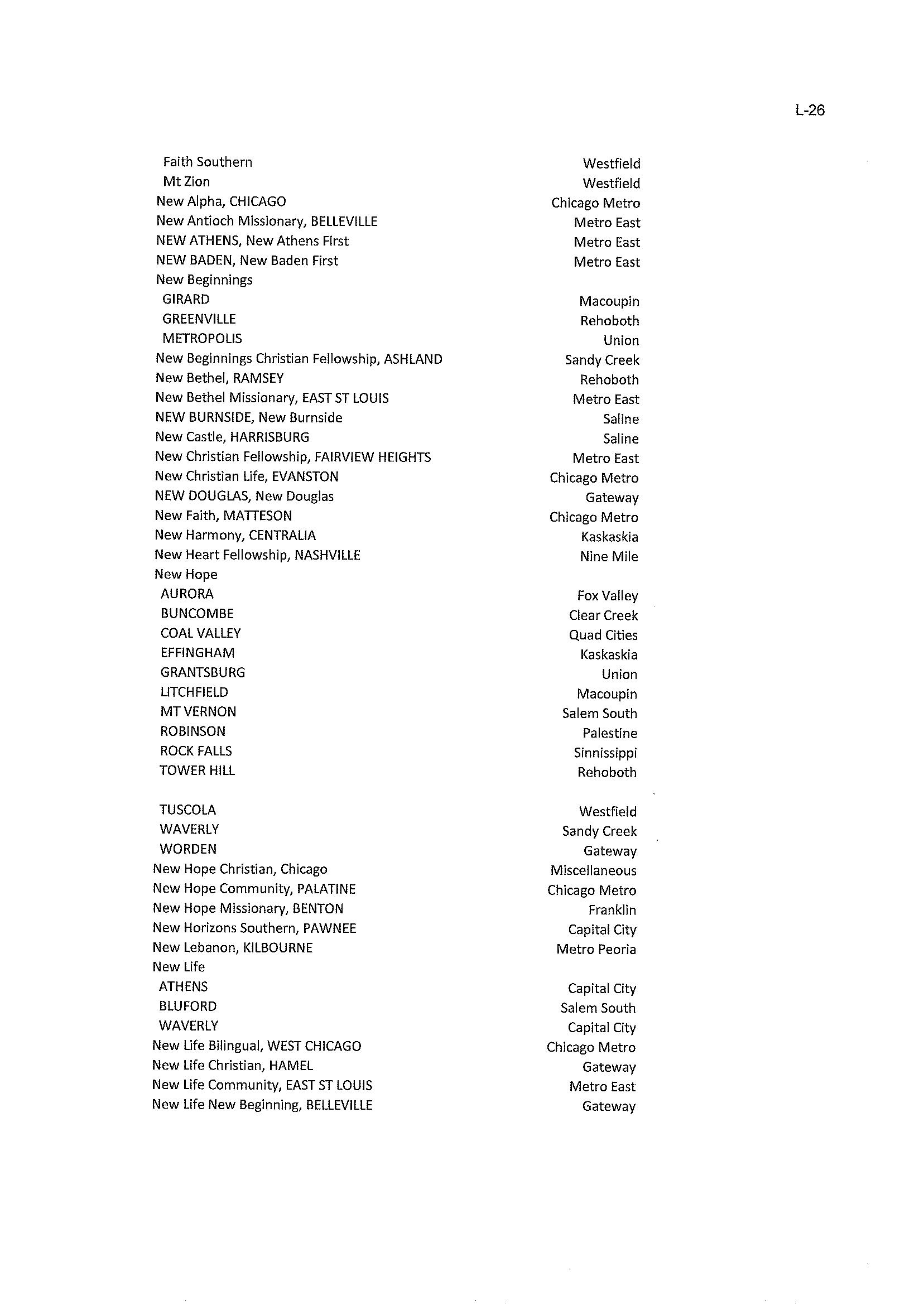 L-26

| | |
|---|---|
| Faith Southern | Westfield |
| Mt Zion | Westfield |
| New Alpha, CHICAGO | Chicago Metro |
| New Antioch Missionary, BELLEVILLE | Metro East |
| NEW ATHENS, New Athens First | Metro East |
| NEW BADEN, New Baden First | Metro East |
| New Beginnings | |
| GIRARD | Macoupin |
| GREENVILLE | Rehoboth |
| METROPOLIS | Union |
| New Beginnings Christian Fellowship, ASHLAND | Sandy Creek |
| New Bethel, RAMSEY | Rehoboth |
| New Bethel Missionary, EAST ST LOUIS | Metro East |
| NEW BURNSIDE, New Burnside | Saline |
| New Castle, HARRISBURG | Saline |
| New Christian Fellowship, FAIRVIEW HEIGHTS | Metro East |
| New Christian Life, EVANSTON | Chicago Metro |
| NEW DOUGLAS, New Douglas | Gateway |
| New Faith, MATTESON | Chicago Metro |
| New Harmony, CENTRALIA | Kaskaskia |
| New Heart Fellowship, NASHVILLE | Nine Mile |
| New Hope | |
| AURORA | Fox Valley |
| BUNCOMBE | Clear Creek |
| COAL VALLEY | Quad Cities |
| EFFINGHAM | Kaskaskia |
| GRANTSBURG | Union |
| LITCHFIELD | Macoupin |
| MT VERNON | Salem South |
| ROBINSON | Palestine |
| ROCK FALLS | Sinnissippi |
| TOWER HILL | Rehoboth |
| TUSCOLA | Westfield |
| WAVERLY | Sandy Creek |
| WORDEN | Gateway |
| New Hope Christian, Chicago | Miscellaneous |
| New Hope Community, PALATINE | Chicago Metro |
| New Hope Missionary, BENTON | Franklin |
| New Horizons Southern, PAWNEE | Capital City |
| New Lebanon, KILBOURNE | Metro Peoria |
| New Life | |
| ATHENS | Capital City |
| BLUFORD | Salem South |
| WAVERLY | Capital City |
| New Life Bilingual, WEST CHICAGO | Chicago Metro |
| New Life Christian, HAMEL | Gateway |
| New Life Community, EAST ST LOUIS | Metro East |
| New Life New Beginning, BELLEVILLE | Gateway |